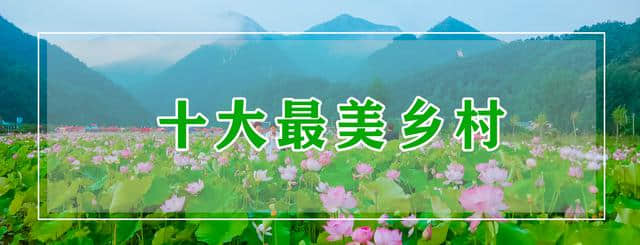 十大最美乡村